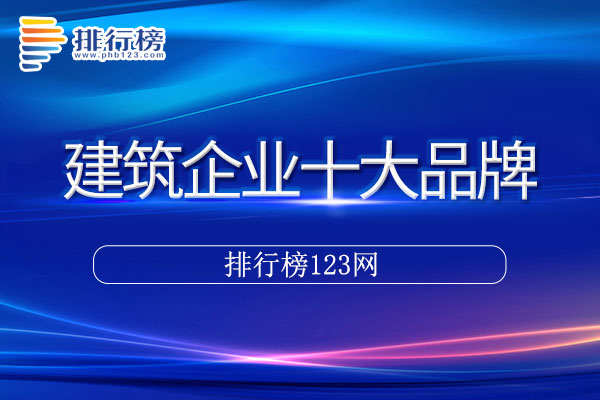 排行榜
www.phb123.com

建筑企业十大品牌

排行榜123网